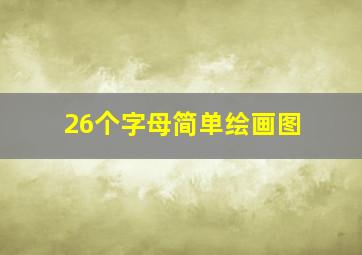 26个字母简单绘画图